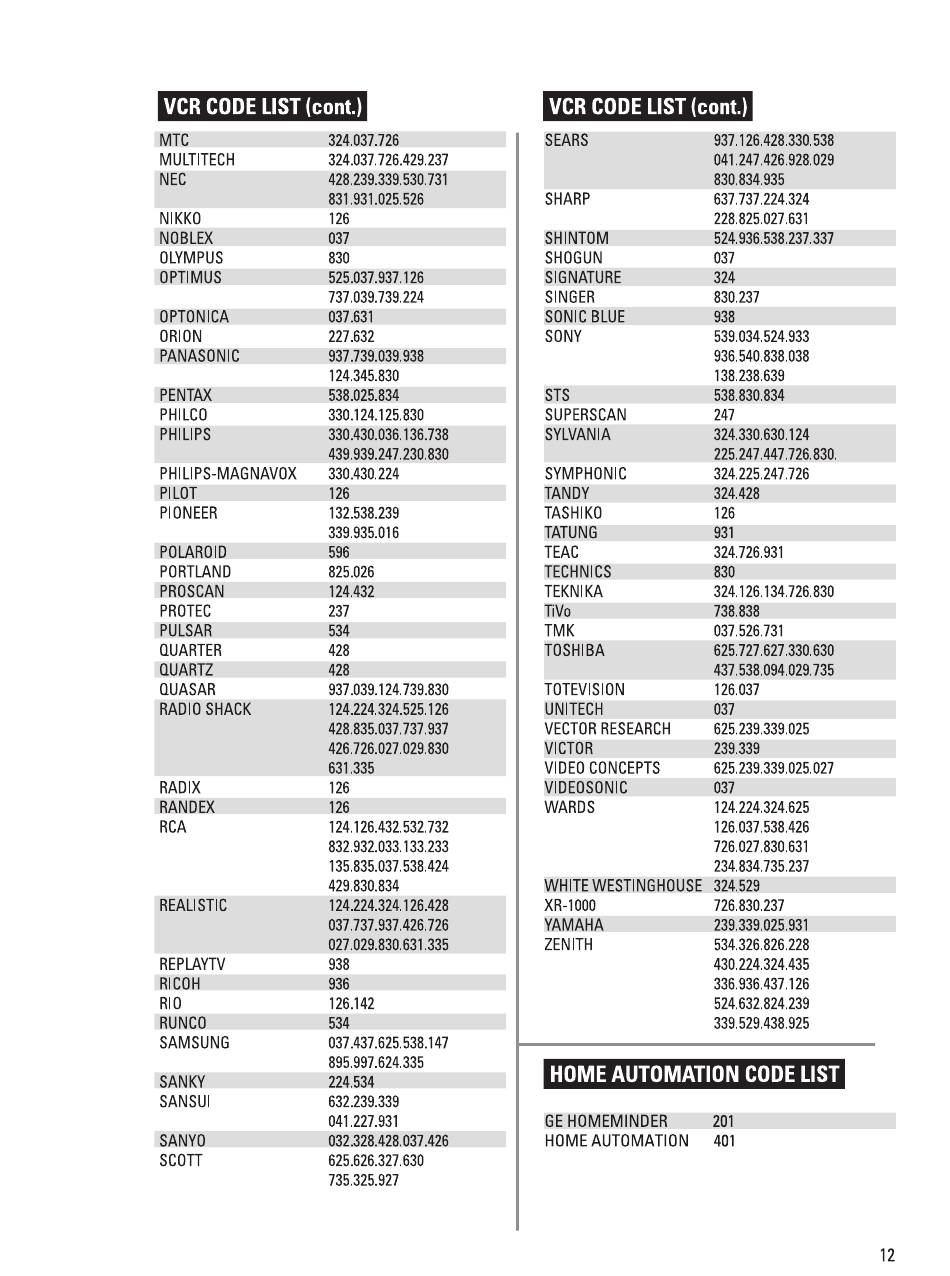 VCR CODE LIST (cont.)

| | |
|---|---|
| MTC | 324.037.726 |
| MULTITECH | 324.037.726.429.237 |
| NEC | 428.239.339.530.731 831.931.025.526 |
| NIKKO | 126 |
| NOBLEX | 037 |
| OLYMPUS | 830 |
| OPTIMUS | 525.037.937.126 737.039.739.224 |
| OPTONICA | 037.631 |
| ORION | 227.632 |
| PANASONIC | 937.739.039.938 124.345.830 |
| PENTAX | 538.025.834 |
| PHILCO | 330.124.125.830 |
| PHILIPS | 330.430.036.136.738 439.939.247.230.830 |
| PHILIPS-MAGNAVOX | 330.430.224 |
| PILOT | 126 |
| PIONEER | 132.538.239 339.935.016 |
| POLAROID | 596 |
| PORTLAND | 825.026 |
| PROSCAN | 124.432 |
| PROTEC | 237 |
| PULSAR | 534 |
| QUARTER | 428 |
| QUARTZ | 428 |
| QUASAR | 937.039.124.739.830 |
| RADIO SHACK | 124.224.324.525.126 428.835.037.737.937 426.726.027.029.830 631.335 |
| RADIX | 126 |
| RANDEX | 126 |
| RCA | 124.126.432.532.732 832.932.033.133.233 135.835.037.538.424 429.830.834 |
| REALISTIC | 124.224.324.126.428 037.737.937.426.726 027.029.830.631.335 |
| REPLAYTV | 938 |
| RICOH | 936 |
| RIO | 126.142 |
| RUNCO | 534 |
| SAMSUNG | 037.437.625.538.147 895.997.624.335 |
| SANKY | 224.534 |
| SANSUI | 632.239.339 041.227.931 |
| SANYO | 032.328.428.037.426 |
| SCOTT | 625.626.327.630 735.325.927 |

VCR CODE LIST (cont.)

| | |
|---|---|
| SEARS | 937.126.428.330.538 041.247.426.928.029 830.834.935 |
| SHARP | 637.737.224.324 228.825.027.631 |
| SHINTOM | 524.936.538.237.337 |
| SHOGUN | 037 |
| SIGNATURE | 324 |
| SINGER | 830.237 |
| SONIC BLUE | 938 |
| SONY | 539.034.524.933 936.540.838.038 138.238.639 |
| STS | 538.830.834 |
| SUPERSCAN | 247 |
| SYLVANIA | 324.330.630.124 225.247.447.726.830. |
| SYMPHONIC | 324.225.247.726 |
| TANDY | 324.428 |
| TASHIKO | 126 |
| TATUNG | 931 |
| TEAC | 324.726.931 |
| TECHNICS | 830 |
| TEKNIKA | 324.126.134.726.830 |
| TiVo | 738.838 |
| TMK | 037.526.731 |
| TOSHIBA | 625.727.627.330.630 437.538.094.029.735 |
| TOTEVISION | 126.037 |
| UNITECH | 037 |
| VECTOR RESEARCH | 625.239.339.025 |
| VICTOR | 239.339 |
| VIDEO CONCEPTS | 625.239.339.025.027 |
| VIDEOSONIC | 037 |
| WARDS | 124.224.324.625 126.037.538.426 726.027.830.631 234.834.735.237 |
| WHITE WESTINGHOUSE | 324.529 |
| XR-1000 | 726.830.237 |
| YAMAHA | 239.339.025.931 |
| ZENITH | 534.326.826.228 430.224.324.435 336.936.437.126 524.632.824.239 339.529.438.925 |

HOME AUTOMATION CODE LIST

| | |
|---|---|
| GE HOMEMINDER | 201 |
| HOME AUTOMATION | 401 |

12